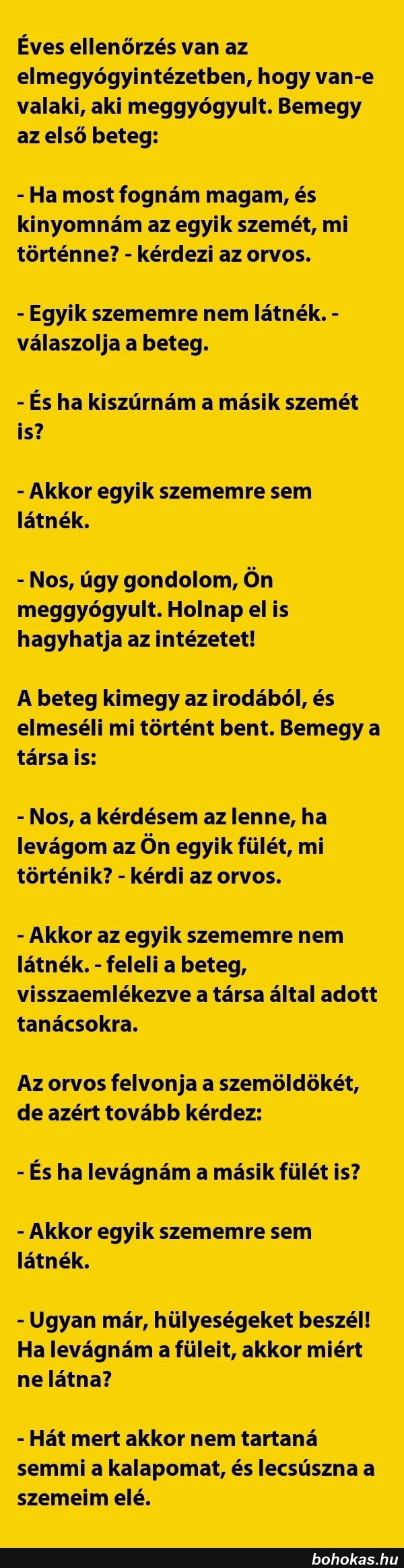 Éves ellenőrzés van az elmegyógyintézetben, hogy van-e valaki, aki meggyógyult. Bemegy az első beteg:

- Ha most fognám magam, és kinyomnám az egyik szemét, mi történne? - kérdezi az orvos.

- Egyik szememre nem látnék. - válaszolja a beteg.

- És ha kiszúrnám a másik szemét is?

- Akkor egyik szememre sem látnék.

- Nos, úgy gondolom, Ön meggyógyult. Holnap el is hagyhatja az intézetet!

A beteg kimegy az irodából, és elmeséli mi történt bent. Bemegy a társa is:

- Nos, a kérdésem az lenne, ha levágom az Ön egyik fülét, mi történik? - kérdi az orvos.

- Akkor az egyik szememre nem látnék. - feleli a beteg, visszaemlékezve a társa által adott tanácsokra.

Az orvos felvonja a szemöldökét, de azért tovább kérdez:

- És ha levágnám a másik fülét is?

- Akkor egyik szememre sem látnék.

- Ugyan már, hülyeségeket beszél! Ha levágnám a füleit, akkor miért ne látna?

- Hát mert akkor nem tartaná semmi a kalapomat, és lecsúszna a szemeim elé.

bohokas.hu